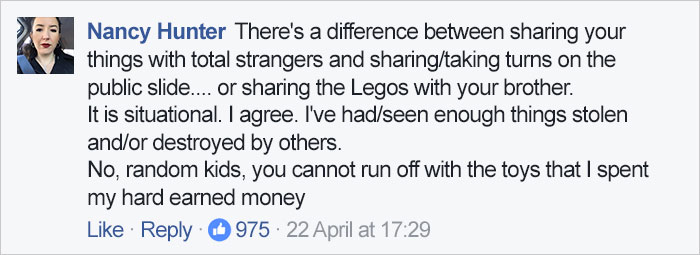 Nancy Hunter There's a difference between sharing your things with total strangers and sharing/taking turns on the public slide.... or sharing the Legos with your brother.
It is situational. I agree. I've had/seen enough things stolen and/or destroyed by others.
No, random kids, you cannot run off with the toys that I spent my hard earned money

Like · Reply · 975 · 22 April at 17:29